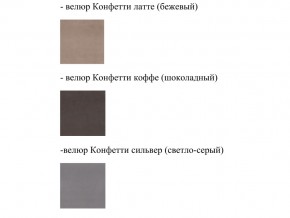 - велюр Конфетти латте (бежевый)

- велюр Конфетти коффе (шоколадный)

-велюр Конфетти сильвер (светло-серый)